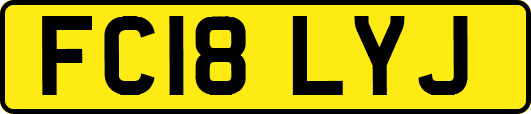 FC18 LYJ